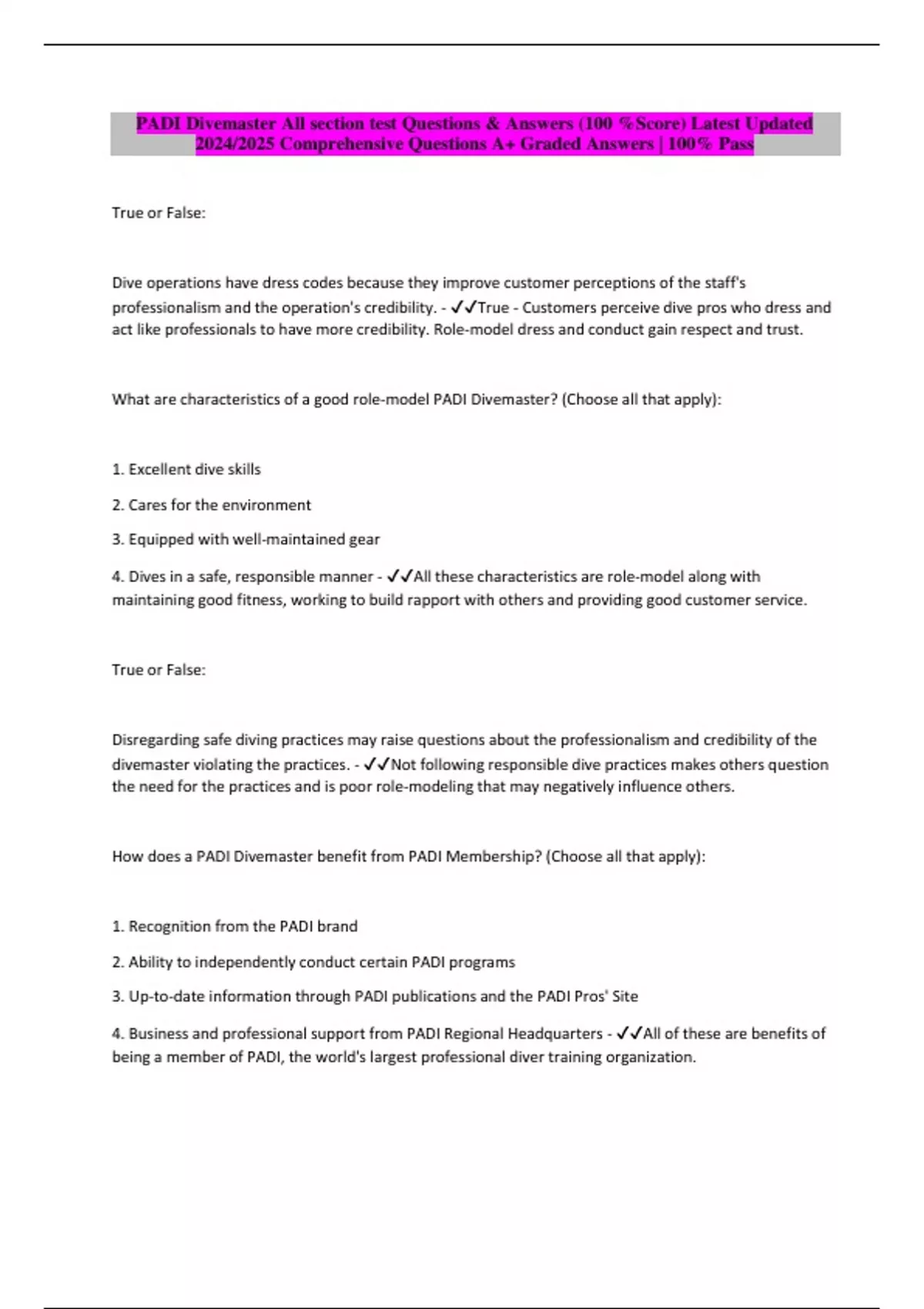 PADI Divemaster All section test Questions & Answers (100 %Score) Latest Updated 2024/2025 Comprehensive Questions A+ Graded Answers | 100% Pass

True or False:

Dive operations have dress codes because they improve customer perceptions of the staff's professionalism and the operation's credibility. - ✓✓True - Customers perceive dive pros who dress and act like professionals to have more credibility. Role-model dress and conduct gain respect and trust.

What are characteristics of a good role-model PADI Divemaster? (Choose all that apply):

1. Excellent dive skills

2. Cares for the environment

3. Equipped with well-maintained gear

4. Dives in a safe, responsible manner - ✓✓All these characteristics are role-model along with maintaining good fitness, working to build rapport with others and providing good customer service.

True or False:

Disregarding safe diving practices may raise questions about the professionalism and credibility of the divemaster violating the practices. - ✓✓Not following responsible dive practices makes others question the need for the practices and is poor role-modeling that may negatively influence others.

How does a PADI Divemaster benefit from PADI Membership? (Choose all that apply):

1. Recognition from the PADI brand

2. Ability to independently conduct certain PADI programs

3. Up-to-date information through PADI publications and the PADI Pros' Site

4. Business and professional support from PADI Regional Headquarters - ✓✓All of these are benefits of being a member of PADI, the world's largest professional diver training organization.